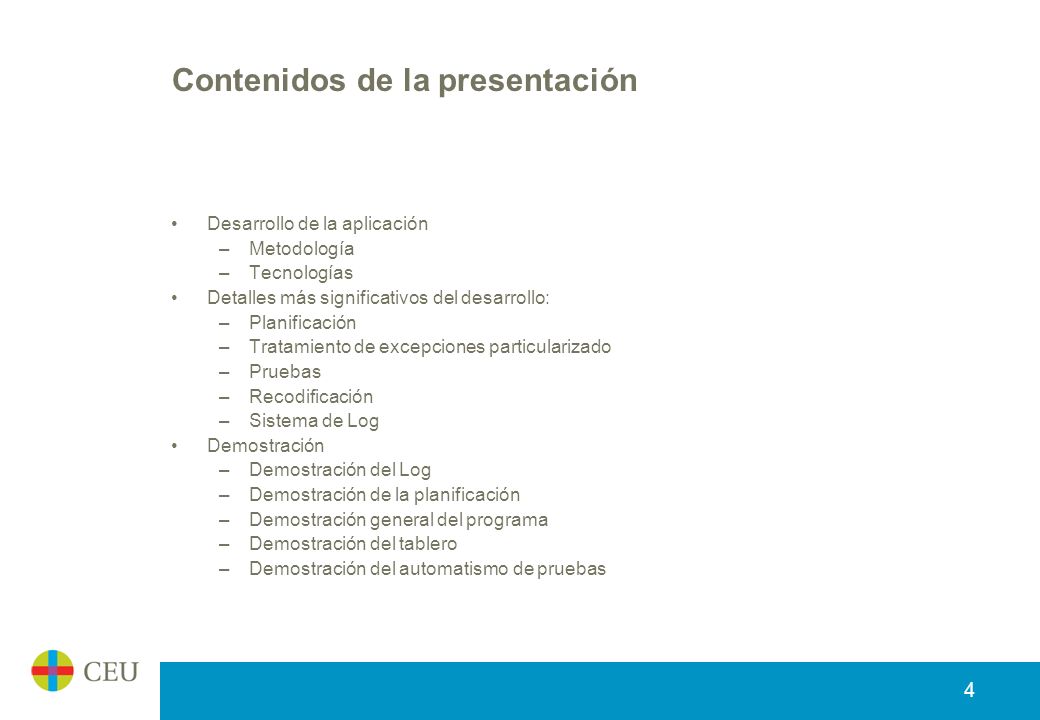 Contenidos de la presentación

• Desarrollo de la aplicación
– Metodología
– Tecnologías
• Detalles más significativos del desarrollo:
– Planificación
– Tratamiento de excepciones particularizado
– Pruebas
– Recodificación
– Sistema de Log
• Demostración
– Demostración del Log
– Demostración de la planificación
– Demostración general del programa
– Demostración del tablero
– Demostración del automatismo de pruebas

CEU

4